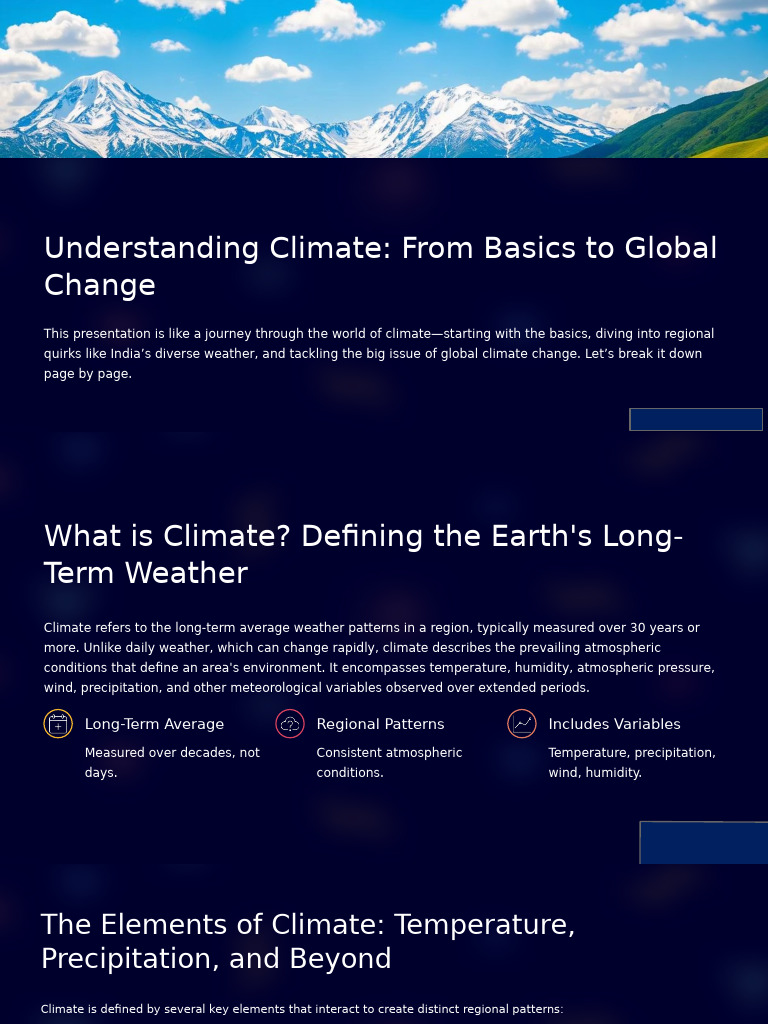 Understanding Climate: From Basics to Global Change

This presentation is like a journey through the world of climate—starting with the basics, diving into regional quirks like India's diverse weather, and tackling the big issue of global climate change. Let's break it down page by page.

What is Climate? Defining the Earth's Long-Term Weather

Climate refers to the long-term average weather patterns in a region, typically measured over 30 years or more. Unlike daily weather, which can change rapidly, climate describes the prevailing atmospheric conditions that define an area's environment. It encompasses temperature, humidity, atmospheric pressure, wind, precipitation, and other meteorological variables observed over extended periods.

Long-Term Average

Measured over decades, not days.

Regional Patterns

Consistent atmospheric conditions.

Includes Variables

Temperature, precipitation, wind, humidity.

The Elements of Climate: Temperature, Precipitation, and Beyond

Climate is defined by several key elements that interact to create distinct regional patterns: